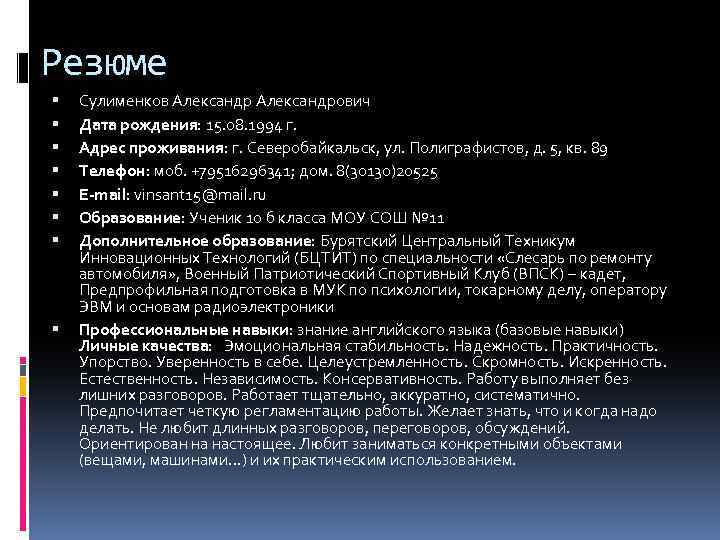 Резюме

Сулименков Александр Александрович

Дата рождения: 15.08.1994 г.

Адрес проживания: г. Северобайкальск, ул. Полиграфистов, д. 5, кв. 89

Телефон: моб. +79516296341; дом. 8(30130)20525

E-mail: vinsant15@mail.ru

Образование: Ученик 10 б класса МОУ СОШ №11

Дополнительное образование: Бурятский Центральный Техникум Инновационных Технологий (БЦТИТ) по специальности «Слесарь по ремонту автомобиля», Военный Патриотический Спортивный Клуб (ВПСК) – кадет, Предпрофильная подготовка в МУК по психологии, токарному делу, оператору ЭВМ и основам радиоэлектроники

Профессиональные навыки: знание английского языка (базовые навыки) Личные качества: Эмоциональная стабильность. Надежность. Практичность. Упорство. Уверенность в себе. Целеустремленность. Скромность. Искренность. Естественность. Независимость. Консервативность. Работу выполняет без лишних разговоров. Работает тщательно, аккуратно, систематично. Предпочитает четкую регламентацию работы. Желает знать, что и когда надо делать. Не любит длинных разговоров, переговоров, обсуждений. Ориентирован на настоящее. Любит заниматься конкретными объектами (вещами, машинами…) и их практическим использованием.